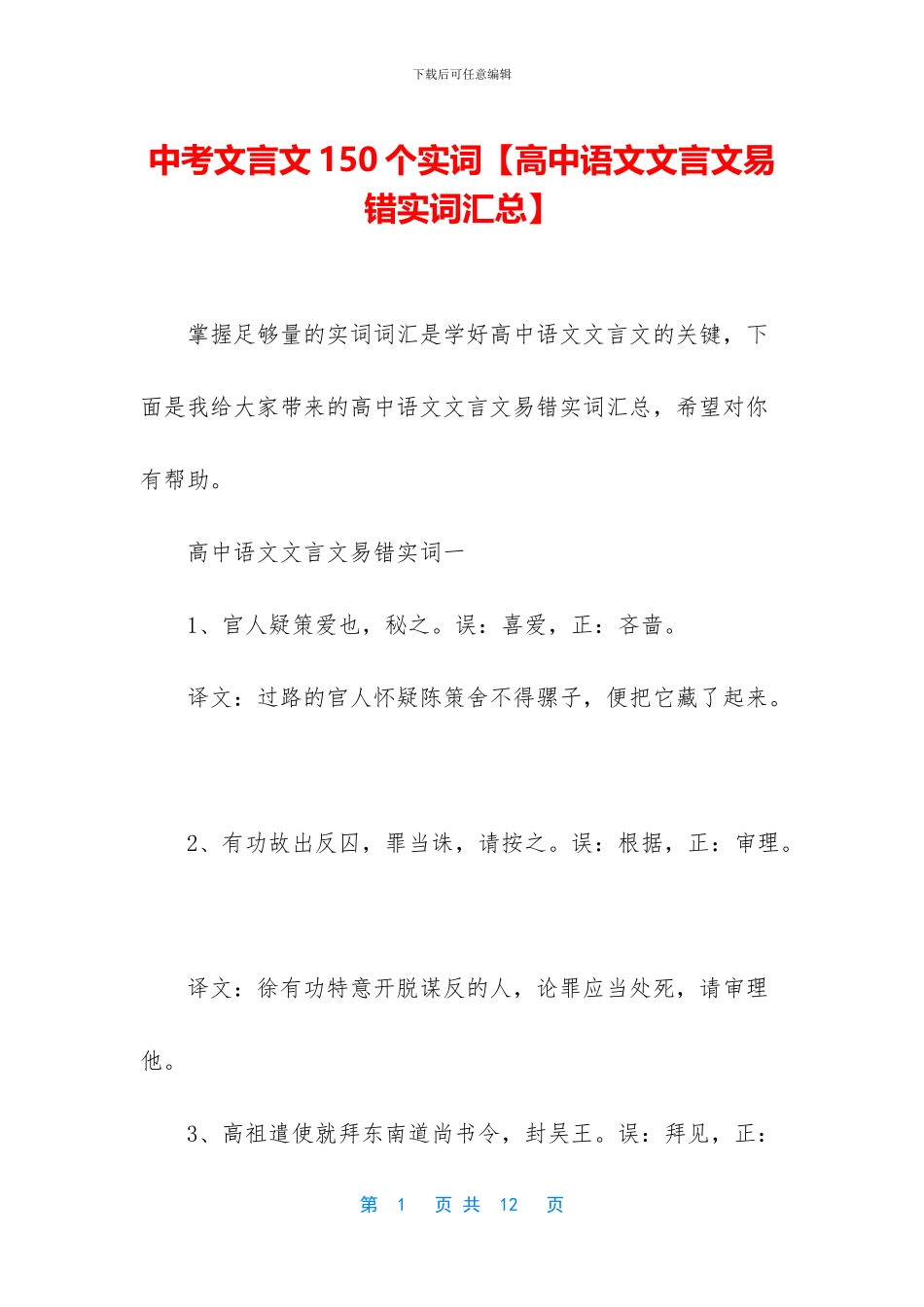 下载后可任意编辑

中考文言文 150 个实词【高中语文文言文易错实词汇总】

掌握足够量的实词词汇是学好高中语文文言文的关键，下面是我给大家带来的高中语文文言文易错实词汇总，希望对你有帮助。

高中语文文言文易错实词一

1、官人疑策爱也，秘之。误：喜爱，正：吝啬。

译文：过路的官人怀疑陈策舍不得骡子，便把它藏了起来。

2、有功故出反囚，罪当诛，请按之。误：根据，正：审理。

译文：徐有功特意开脱谋反的人，论罪应当处死，请审理他。

3、高祖遣使就拜东南道尚书令，封吴王。误：拜见，正：

第 1 页 共 12 页